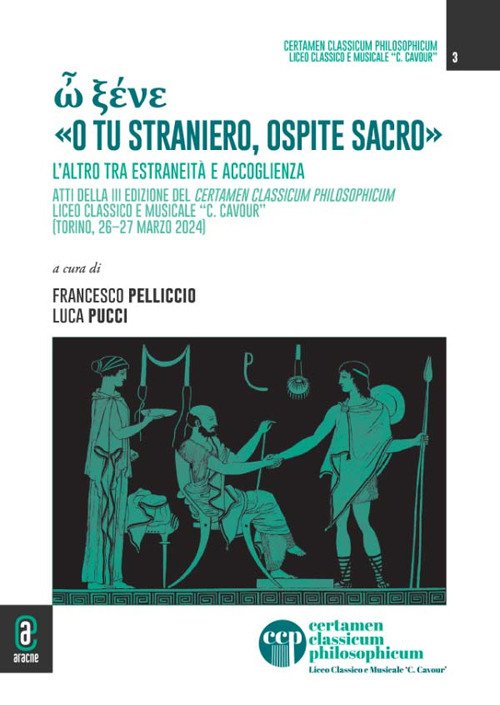 CERTAMEN CLASSICUM PHILOSOPHICUM
LICEO CLASSICO E MUSICALE "C. CAVOUR"

3

ὦ ξένε
«O TU STRANIERO, OSPITE SACRO»

L'ALTRO TRA ESTRANEITÀ E ACCOGLIENZA

ATTI DELLA III EDIZIONE DEL CERTAMEN CLASSICUM PHILOSOPHICUM
LICEO CLASSICO E MUSICALE "C. CAVOUR"
(TORINO, 26–27 MARZO 2024)

a cura di

FRANCESCO PELLICCIO
LUCA PUCCI

aracne

ccp
certamen
classicum
philosophicum
Liceo Classico e Musicale 'C. Cavour'